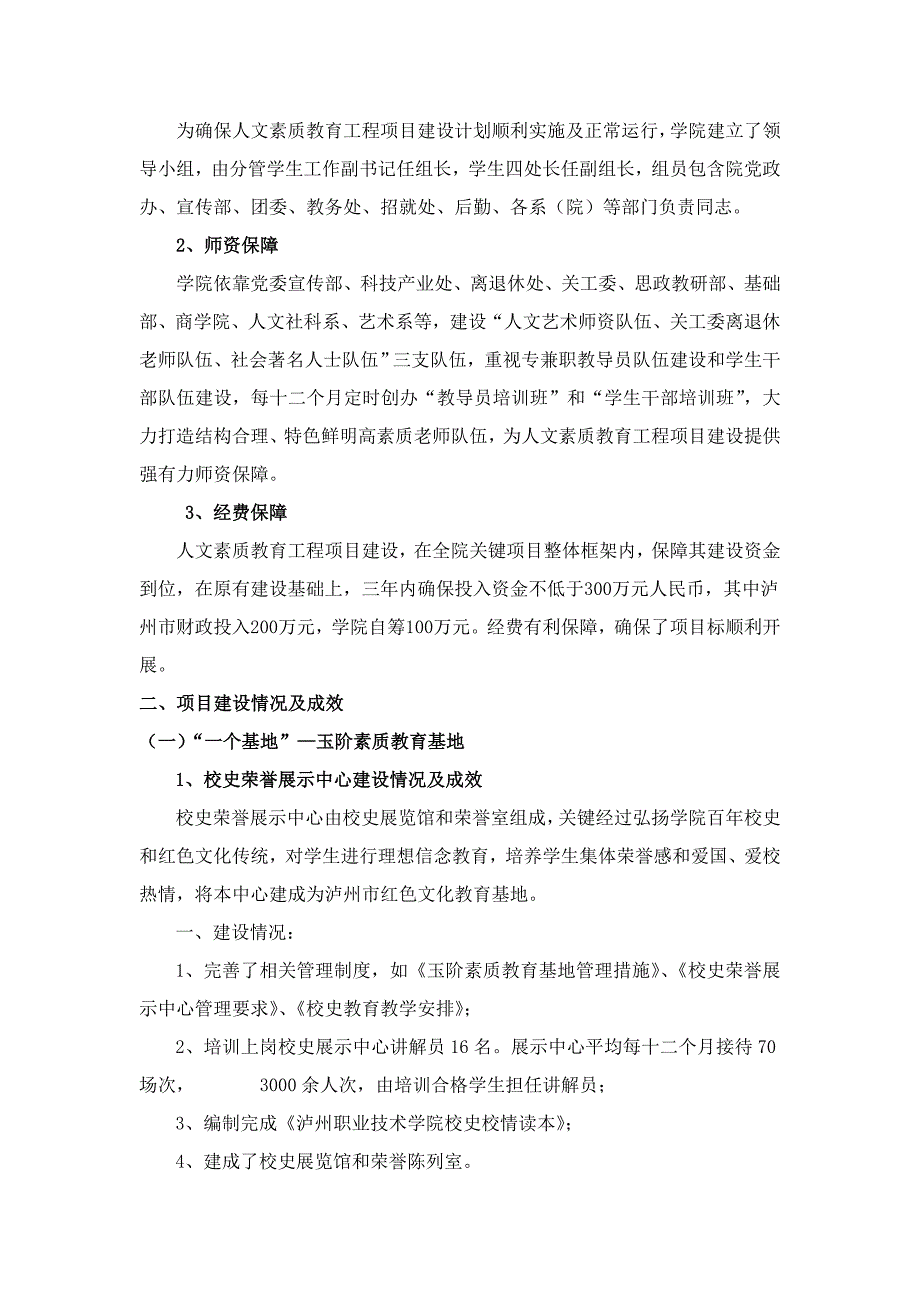 为确保人文素质教育工程项目建设计划顺利实施及正常运行，学院建立了领导小组，由分管学生工作副书记任组长，学生四处长任副组长，组员包含院党政办、宣传部、团委、教务处、招就处、后勤、各系（院）等部门负责同志。

2、师资保障

学院依靠党委宣传部、科技产业处、离退休处、关工委、思政教研部、基础部、商学院、人文社科系、艺术系等，建设“人文艺术师资队伍、关工委离退休老师队伍、社会著名人士队伍”三支队伍，重视专兼职教导员队伍建设和学生干部队伍建设，每十二个月定时创办“教导员培训班”和“学生干部培训班”，大力打造结构合理、特色鲜明高素质老师队伍，为人文素质教育工程项目建设提供强有力师资保障。

3、经费保障

人文素质教育工程项目建设，在全院关键项目整体框架内，保障其建设资金到位，在原有建设基础上，三年内确保投入资金不低于300万元人民币，其中泸州市财政投入200万元，学院自筹100万元。经费有利保障，确保了项目标顺利开展。

二、项目建设情况及成效

（一）“一个基地”—玉阶素质教育基地

1、校史荣誉展示中心建设情况及成效

校史荣誉展示中心由校史展览馆和荣誉室组成，关键经过弘扬学院百年校史和红色文化传统，对学生进行理想信念教育，培养学生集体荣誉感和爱国、爱校热情，将本中心建成为泸州市红色文化教育基地。

一、建设情况：

1、完善了相关管理制度，如《玉阶素质教育基地管理措施》、《校史荣誉展示中心管理要求》、《校史教育教学安排》；

2、培训上岗校史展示中心讲解员 16 名。展示中心平均每十二个月接待 70 场次，　3000 余人次，由培训合格学生担任讲解员；

3、编制完成《泸州职业技术学院校史校情读本》；

4、建成了校史展览馆和荣誉陈列室。